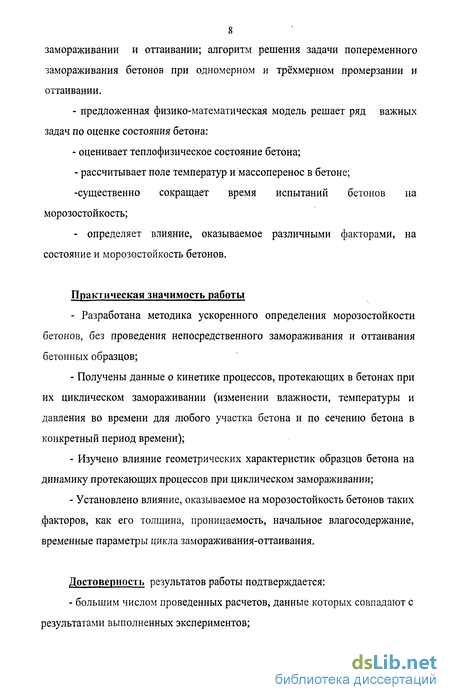 8

замораживании и оттаивании; алгоритм решения задачи попеременного замораживания бетонов при одномерном и трёхмерном промерзании и оттаивании.

- предложенная физико-математическая модель решает ряд важных задач по оценке состояния бетона:

- оценивает теплофизическое состояние бетона;

- рассчитывает поле температур и массоперенос в бетоне;

-существенно сокращает время испытаний бетонов на морозостойкость;

- определяет влияние, оказываемое различными факторами, на состояние и морозостойкость бетонов.

Практическая значимость работы

- Разработана методика ускоренного определения морозостойкости бетонов, без проведения непосредственного замораживания и оттаивания бетонных образцов;

- Получены данные о кинетике процессов, протекающих в бетонах при их циклическом замораживании (изменении влажности, температуры и давления во времени для любого участка бетона и по сечению бетона в конкретный период времени);

- Изучено влияние геометрических характеристик образцов бетона на динамику протекающих процессов при циклическом замораживании;

- Установлено влияние, оказываемое на морозостойкость бетонов таких факторов, как его толщина, проницаемость, начальное влагосодержание, временные параметры цикла замораживания-оттаивания.

Достоверность результатов работы подтверждается:

- большим числом проведенных расчетов, данные которых совпадают с результатами выполненных экспериментов;

dsLib.net
библиотека диссертаций